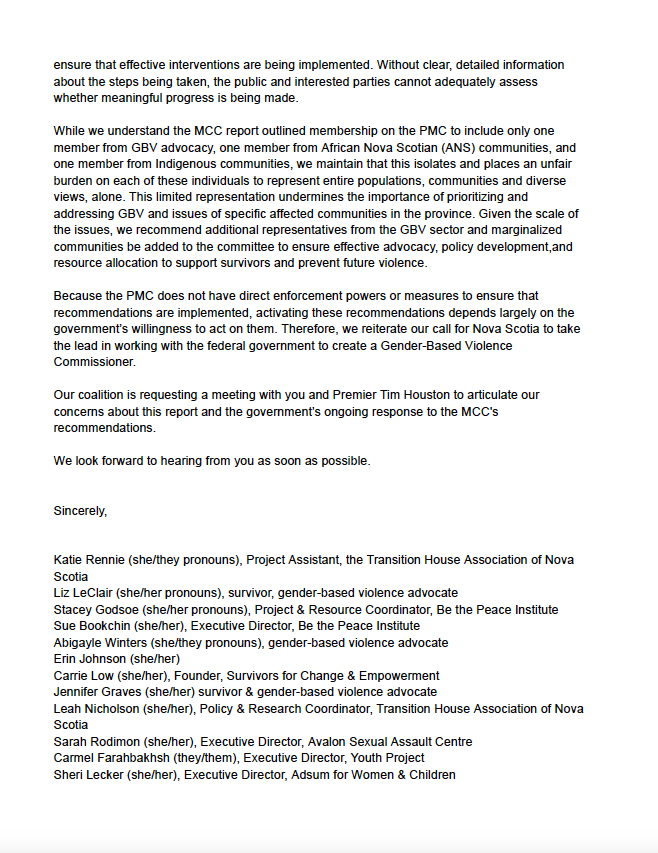 ensure that effective interventions are being implemented. Without clear, detailed information about the steps being taken, the public and interested parties cannot adequately assess whether meaningful progress is being made.

While we understand the MCC report outlined membership on the PMC to include only one member from GBV advocacy, one member from African Nova Scotian (ANS) communities, and one member from Indigenous communities, we maintain that this isolates and places an unfair burden on each of these individuals to represent entire populations, communities and diverse views, alone. This limited representation undermines the importance of prioritizing and addressing GBV and issues of specific affected communities in the province. Given the scale of the issues, we recommend additional representatives from the GBV sector and marginalized communities be added to the committee to ensure effective advocacy, policy development,and resource allocation to support survivors and prevent future violence.

Because the PMC does not have direct enforcement powers or measures to ensure that recommendations are implemented, activating these recommendations depends largely on the government's willingness to act on them. Therefore, we reiterate our call for Nova Scotia to take the lead in working with the federal government to create a Gender-Based Violence Commissioner.

Our coalition is requesting a meeting with you and Premier Tim Houston to articulate our concerns about this report and the government's ongoing response to the MCC's recommendations.

We look forward to hearing from you as soon as possible.

Sincerely,

Katie Rennie (she/they pronouns), Project Assistant, the Transition House Association of Nova Scotia
Liz LeClair (she/her pronouns), survivor, gender-based violence advocate
Stacey Godsoe (she/her pronouns), Project & Resource Coordinator, Be the Peace Institute
Sue Bookchin (she/her), Executive Director, Be the Peace Institute
Abigayle Winters (she/they pronouns), gender-based violence advocate
Erin Johnson (she/her)
Carrie Low (she/her), Founder, Survivors for Change & Empowerment
Jennifer Graves (she/her) survivor & gender-based violence advocate
Leah Nicholson (she/her), Policy & Research Coordinator, Transition House Association of Nova Scotia
Sarah Rodimon (she/her), Executive Director, Avalon Sexual Assault Centre
Carmel Farahbakhsh (they/them), Executive Director, Youth Project
Sheri Lecker (she/her), Executive Director, Adsum for Women & Children